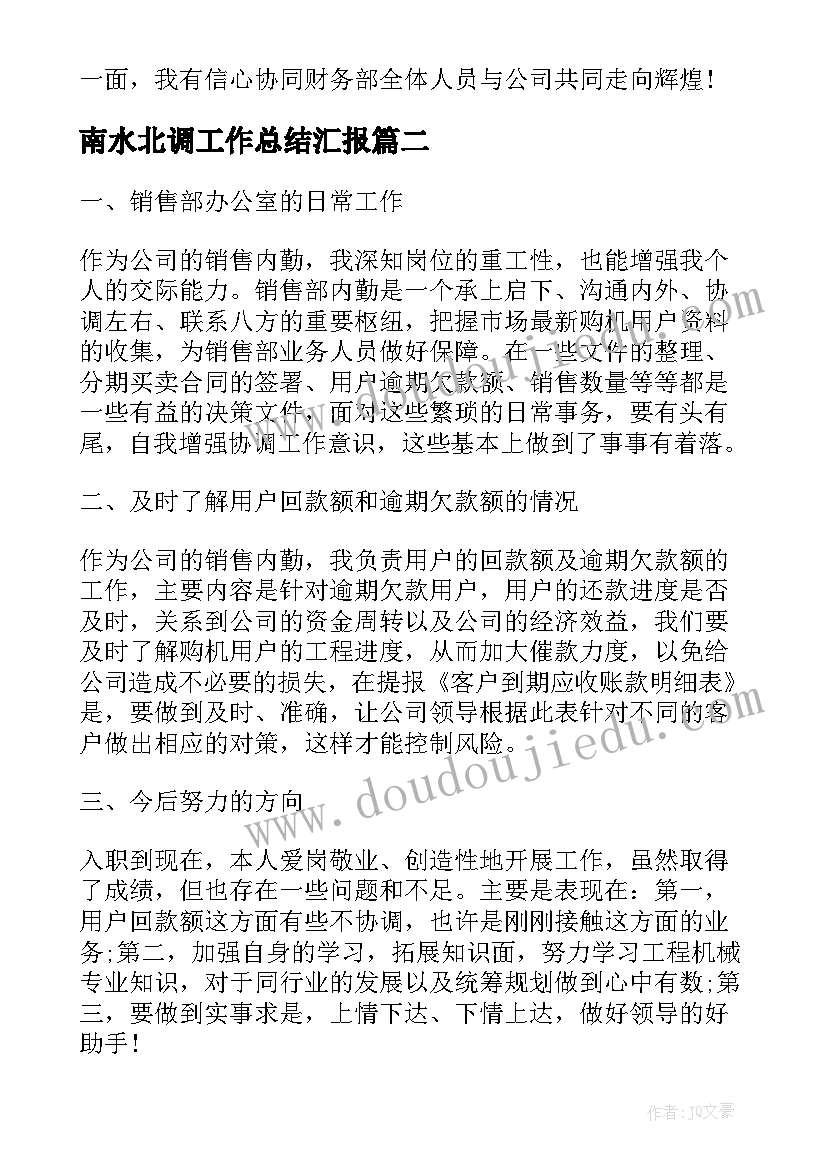 一面，我有信心协同财务部全体人员与公司共同走向辉煌！

南水北调工作总结汇报篇二

一、销售部办公室的日常工作

作为公司的销售内勤，我深知岗位的重工性，也能增强我个人的交际能力。销售部内勤是一个承上启下、沟通内外、协调左右、联系八方的重要枢纽，把握市场最新购机用户资料的收集，为销售部业务人员做好保障。在一些文件的整理、分期买卖合同的签署、用户逾期欠款额、销售数量等等都是一些有益的决策文件，面对这些繁琐的日常事务，要有头有尾，自我增强协调工作意识，这些基本上做到了事事有着落。

二、及时了解用户回款额和逾期欠款额的情况

作为公司的销售内勤，我负责用户的回款额及逾期欠款额的工作，主要内容是针对逾期欠款用户，用户的还款进度是否及时，关系到公司的资金周转以及公司的经济效益，我们要及时了解购机用户的工程进度，从而加大催款力度，以免给公司造成不必要的损失，在提报《客户到期应收账款明细表》是，要做到及时、准确，让公司领导根据此表针对不同的客户做出相应的对策，这样才能控制风险。

三、今后努力的方向

入职到现在，本人爱岗敬业、创造性地开展工作，虽然取得了成绩，但也存在一些问题和不足。主要是表现在：第一，用户回款额这方面有些不协调，也许是刚刚接触这方面的业务;第二，加强自身的学习，拓展知识面，努力学习工程机械专业知识，对于同行业的发展以及统筹规划做到心中有数;第三，要做到实事求是，上情下达、下情上达，做好领导的好助手！

www.doudoujiedu.com

作者：JQ文豪